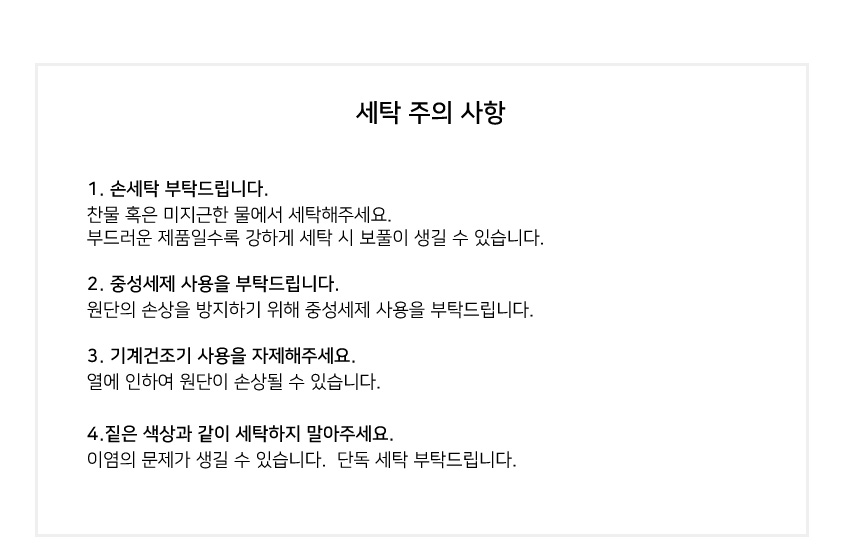 세탁 주의 사항

1. 손세탁 부탁드립니다.
찬물 혹은 미지근한 물에서 세탁해주세요.
부드러운 제품일수록 강하게 세탁 시 보풀이 생길 수 있습니다.

2. 중성세제 사용을 부탁드립니다.
원단의 손상을 방지하기 위해 중성세제 사용을 부탁드립니다.

3. 기계건조기 사용을 자제해주세요.
열에 인하여 원단이 손상될 수 있습니다.

4.짙은 색상과 같이 세탁하지 말아주세요.
이염의 문제가 생길 수 있습니다. 단독 세탁 부탁드립니다.